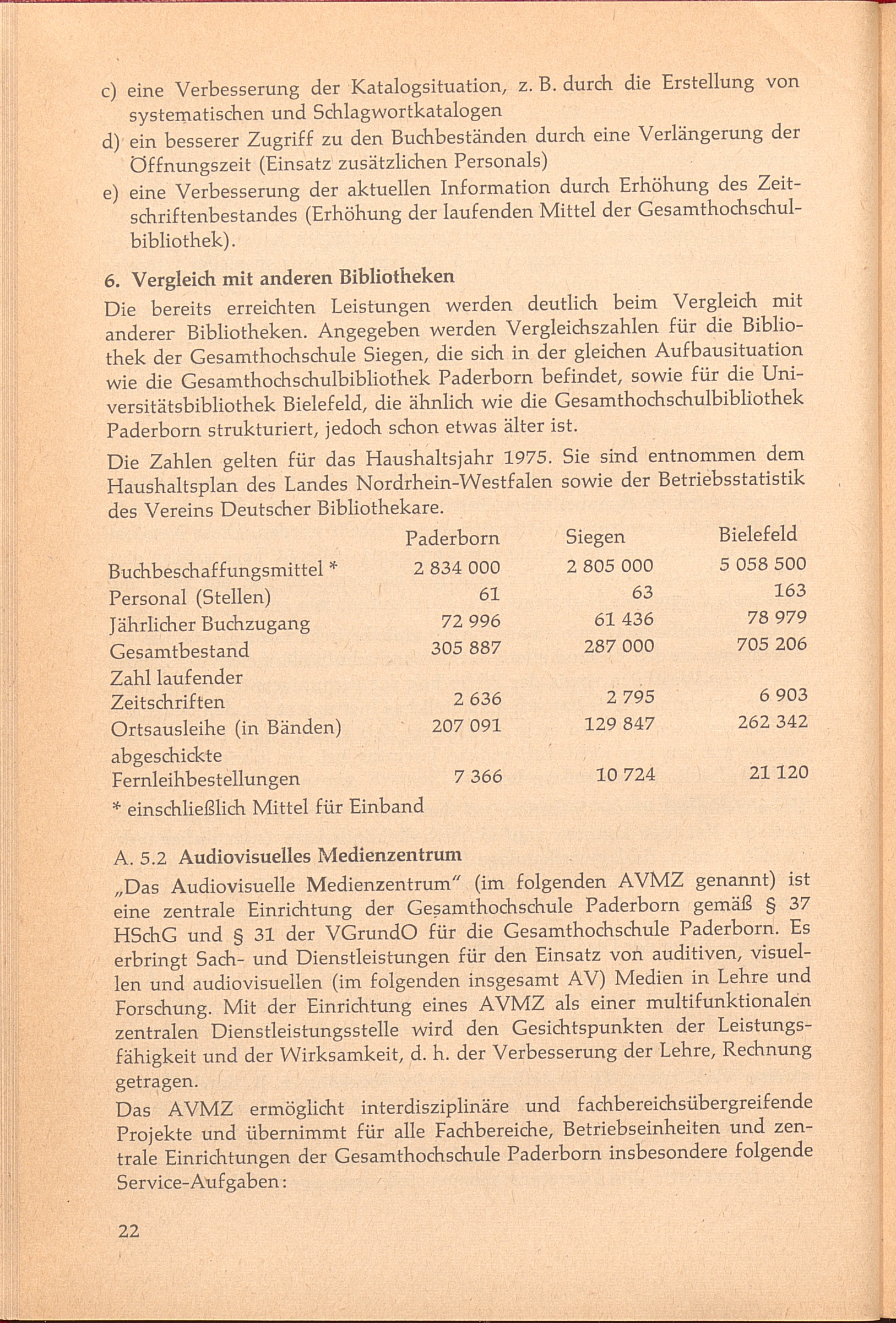 c) eine Verbesserung der Katalogsituation, z. B. durch die Erstellung von systematischen und Schlagwortkatalogen

d) ein besserer Zugriff zu den Buchbeständen durch eine Verlängerung der Öffnungszeit (Einsatz zusätzlichen Personals)

e) eine Verbesserung der aktuellen Information durch Erhöhung des Zeitschriftenbestandes (Erhöhung der laufenden Mittel der Gesamthochschulbibliothek).

6. Vergleich mit anderen Bibliotheken

Die bereits erreichten Leistungen werden deutlich beim Vergleich mit anderer Bibliotheken. Angegeben werden Vergleichszahlen für die Bibliothek der Gesamthochschule Siegen, die sich in der gleichen Aufbausituation wie die Gesamthochschulbibliothek Paderborn befindet, sowie für die Universitätsbibliothek Bielefeld, die ähnlich wie die Gesamthochschulbibliothek Paderborn strukturiert, jedoch schon etwas älter ist.

Die Zahlen gelten für das Haushaltsjahr 1975. Sie sind entnommen dem Haushaltsplan des Landes Nordrhein-Westfalen sowie der Betriebsstatistik des Vereins Deutscher Bibliothekare.

| | Paderborn | Siegen | Bielefeld |
|---|---|---|---|
| Buchbeschaffungsmittel * | 2 834 000 | 2 805 000 | 5 058 500 |
| Personal (Stellen) | 61 | 63 | 163 |
| Jährlicher Buchzugang | 72 996 | 61 436 | 78 979 |
| Gesamtbestand | 305 887 | 287 000 | 705 206 |
| Zahl laufender Zeitschriften | 2 636 | 2 795 | 6 903 |
| Ortsausleihe (in Bänden) | 207 091 | 129 847 | 262 342 |
| abgeschickte Fernleihbestellungen | 7 366 | 10 724 | 21 120 |

* einschließlich Mittel für Einband

A. 5.2 Audiovisuelles Medienzentrum

„Das Audiovisuelle Medienzentrum" (im folgenden AVMZ genannt) ist eine zentrale Einrichtung der Gesamthochschule Paderborn gemäß § 37 HSchG und § 31 der VGrundO für die Gesamthochschule Paderborn. Es erbringt Sach- und Dienstleistungen für den Einsatz von auditiven, visuellen und audiovisuellen (im folgenden insgesamt AV) Medien in Lehre und Forschung. Mit der Einrichtung eines AVMZ als einer multifunktionalen zentralen Dienstleistungsstelle wird den Gesichtspunkten der Leistungsfähigkeit und der Wirksamkeit, d. h. der Verbesserung der Lehre, Rechnung getragen.

Das AVMZ ermöglicht interdisziplinäre und fachbereichsübergreifende Projekte und übernimmt für alle Fachbereiche, Betriebseinheiten und zentrale Einrichtungen der Gesamthochschule Paderborn insbesondere folgende Service-Aufgaben:

22